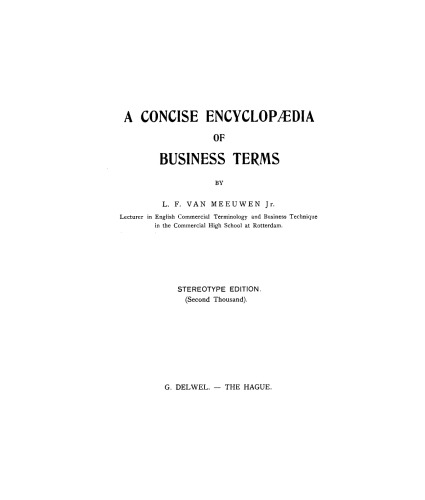 A CONCISE ENCYCLOPÆDIA
OF
BUSINESS TERMS

BY

L. F. VAN MEEUWEN Jr.
Lecturer in English Commercial Terminology and Business Technique in the Commercial High School at Rotterdam.

STEREOTYPE EDITION.
(Second Thousand).

G. DELWEL. — THE HAGUE.